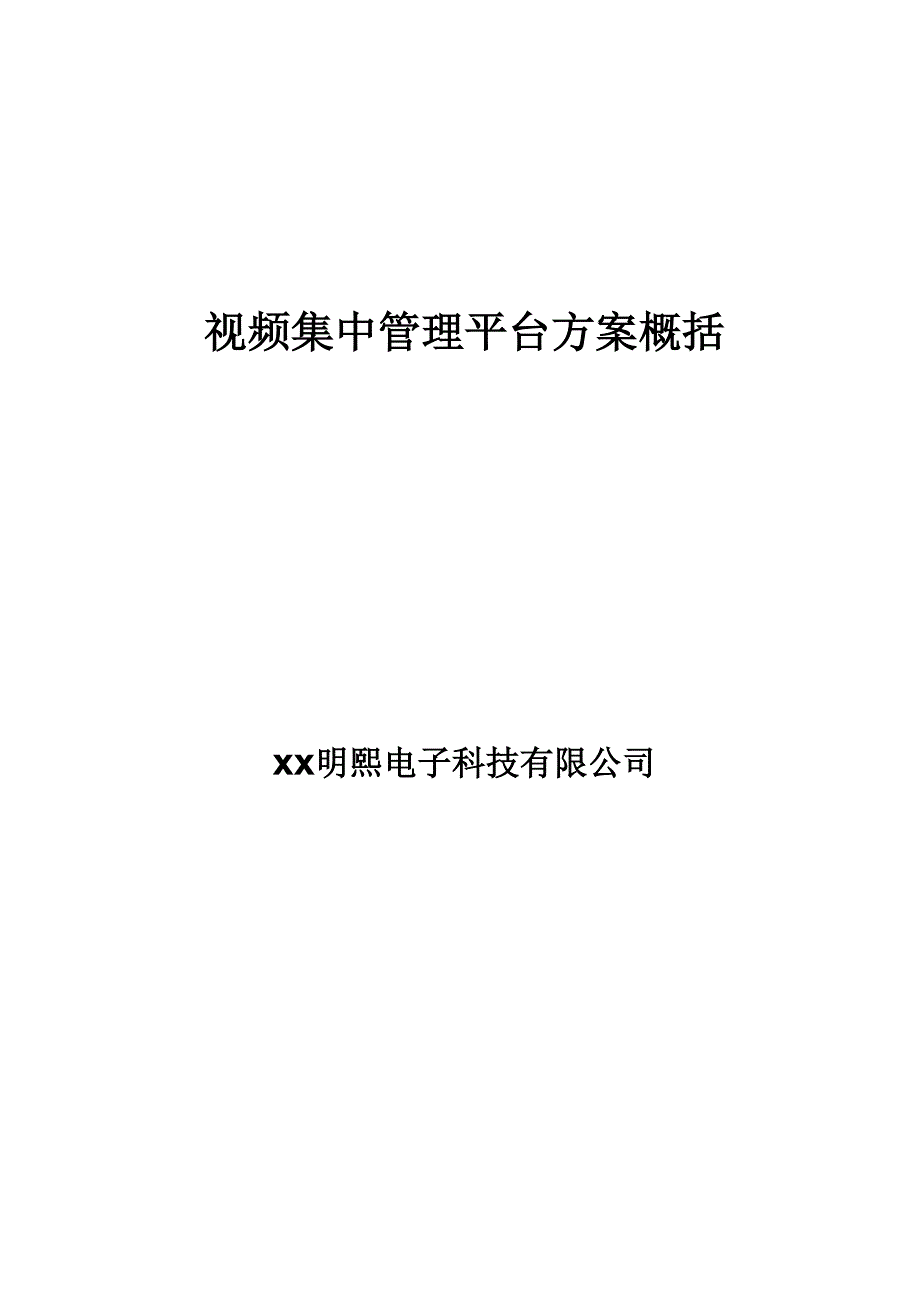 视频集中管理平台方案概括

xx明熙电子科技有限公司